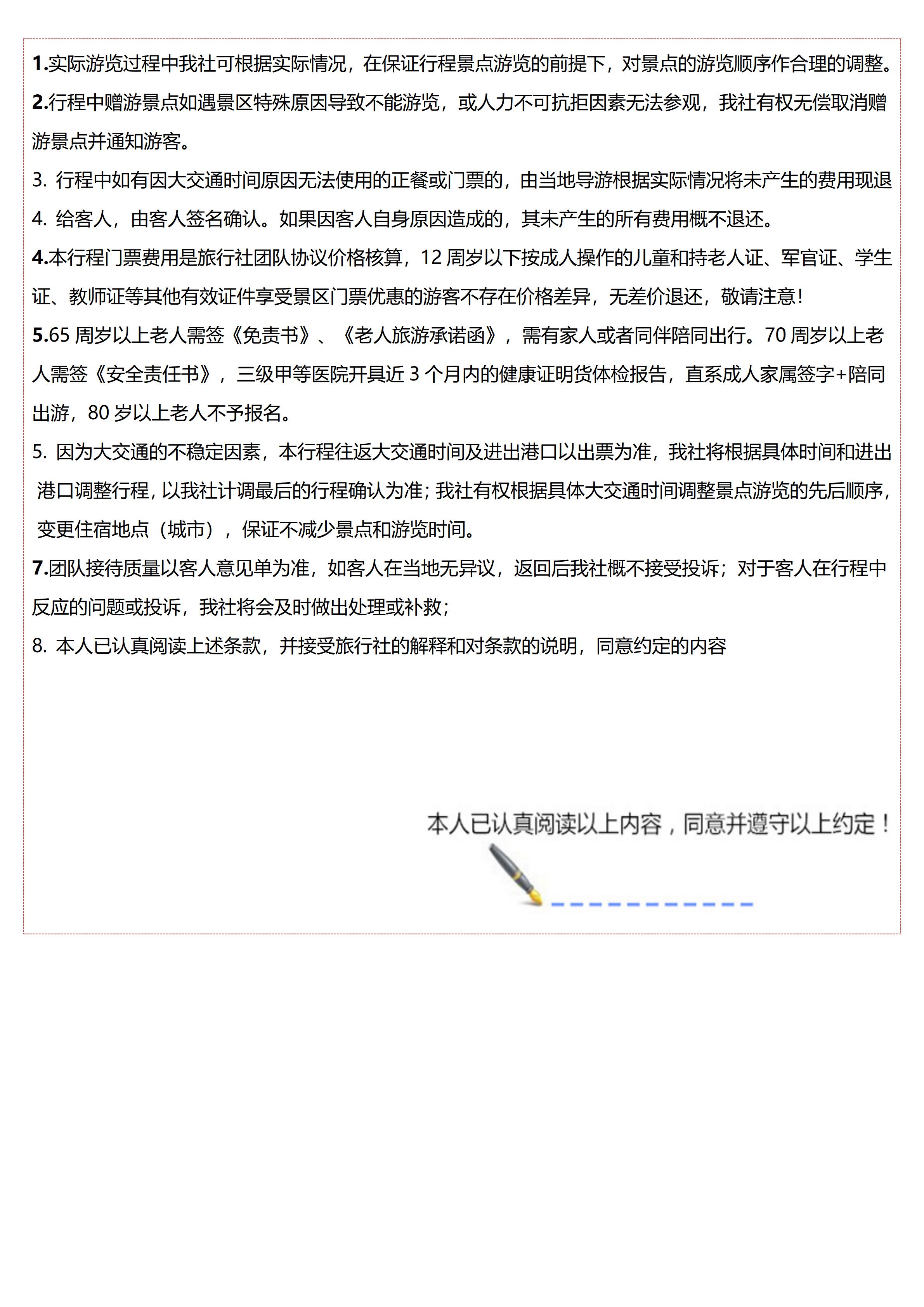 1.实际游览过程中我社可根据实际情况，在保证行程景点游览的前提下，对景点的游览顺序作合理的调整。

2.行程中赠游景点如遇景区特殊原因导致不能游览，或人力不可抗拒因素无法参观，我社有权无偿取消赠游景点并通知游客。

3. 行程中如有因大交通时间原因无法使用的正餐或门票的，由当地导游根据实际情况将未产生的费用现退

4. 给客人，由客人签名确认。如果因客人自身原因造成的，其未产生的所有费用概不退还。

4.本行程门票费用是旅行社团队协议价格核算，12 周岁以下按成人操作的儿童和持老人证、军官证、学生证、教师证等其他有效证件享受景区门票优惠的游客不存在价格差异，无差价退还，敬请注意!

5.65 周岁以上老人需签《免责书》、《老人旅游承诺函》，需有家人或者同伴陪同出行。70 周岁以上老人需签《安全责任书》，三级甲等医院开具近 3 个月内的健康证明货体检报告，直系成人家属签字+陪同出游，80 岁以上老人不予报名。

5. 因为大交通的不稳定因素，本行程往返大交通时间及进出港口以出票为准，我社将根据具体时间和进出港口调整行程，以我社计调最后的行程确认为准；我社有权根据具体大交通时间调整景点游览的先后顺序，变更住宿地点（城市），保证不减少景点和游览时间。

7.团队接待质量以客人意见单为准，如客人在当地无异议，返回后我社概不接受投诉；对于客人在行程中反应的问题或投诉，我社将会及时做出处理或补救；

8. 本人已认真阅读上述条款，并接受旅行社的解释和对条款的说明，同意约定的内容

本人已认真阅读以上内容，同意并遵守以上约定！